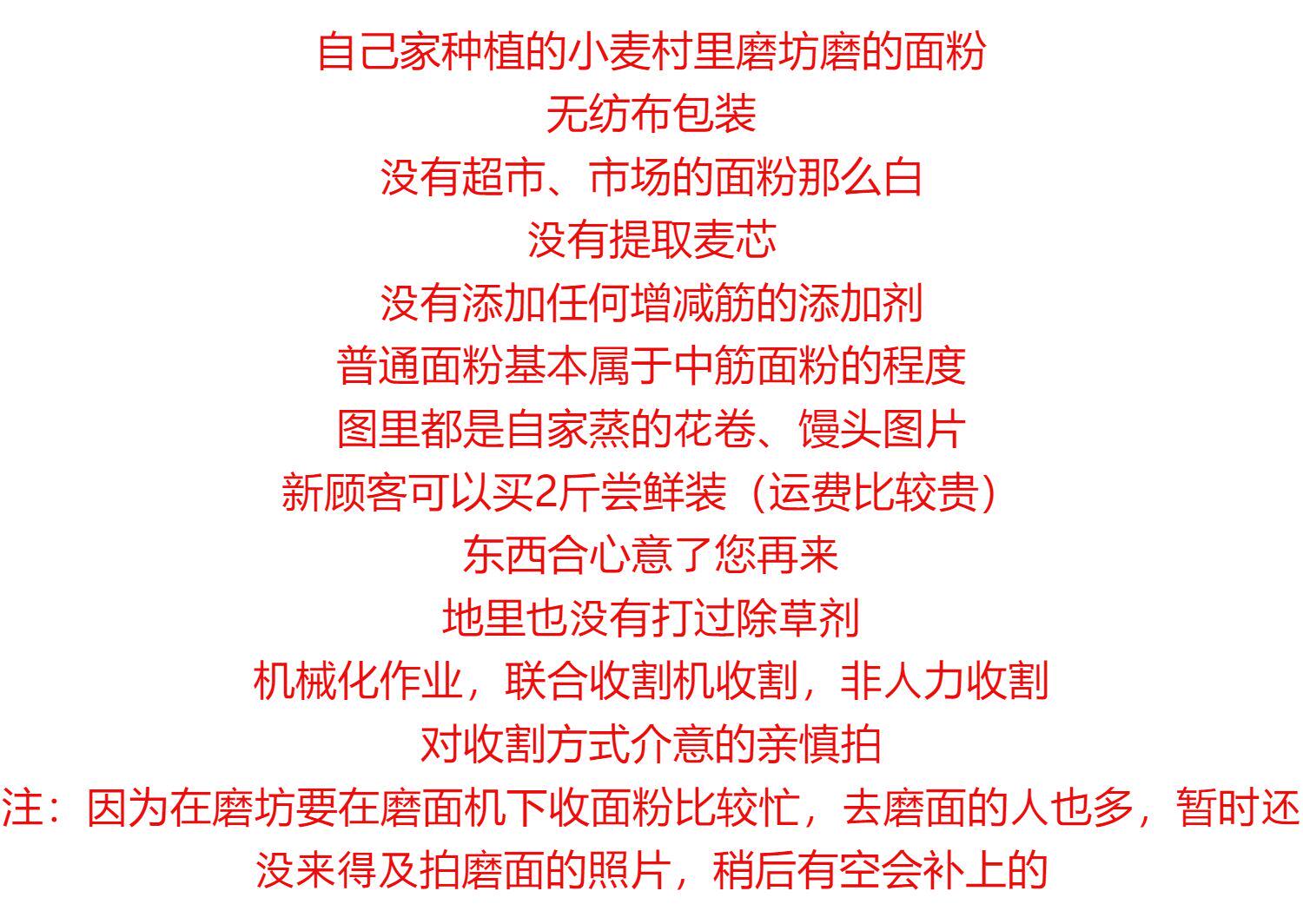 自己家种植的小麦村里磨坊磨的面粉

无纺布包装

没有超市、市场的面粉那么白

没有提取麦芯

没有添加任何增减筋的添加剂

普通面粉基本属于中筋面粉的程度

图里都是自家蒸的花卷、馒头图片

新顾客可以买2斤尝鲜装（运费比较贵）

东西合心意了您再来

地里也没有打过除草剂

机械化作业，联合收割机收割，非人力收割

对收割方式介意的亲慎拍

注：因为在磨坊要在磨面机下收面粉比较忙，去磨面的人也多，暂时还没来得及拍磨面的照片，稍后有空会补上的